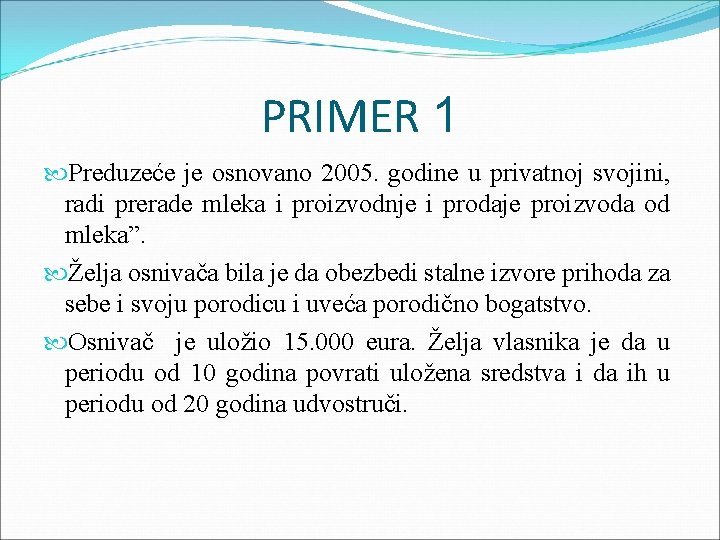 PRIMER 1

Preduzeće je osnovano 2005. godine u privatnoj svojini, radi prerade mleka i proizvodnje i prodaje proizvoda od mleka”.

Želja osnivača bila je da obezbedi stalne izvore prihoda za sebe i svoju porodicu i uveća porodično bogatstvo.

Osnivač je uložio 15.000 eura. Želja vlasnika je da u periodu od 10 godina povrati uložena sredstva i da ih u periodu od 20 godina udvostruči.